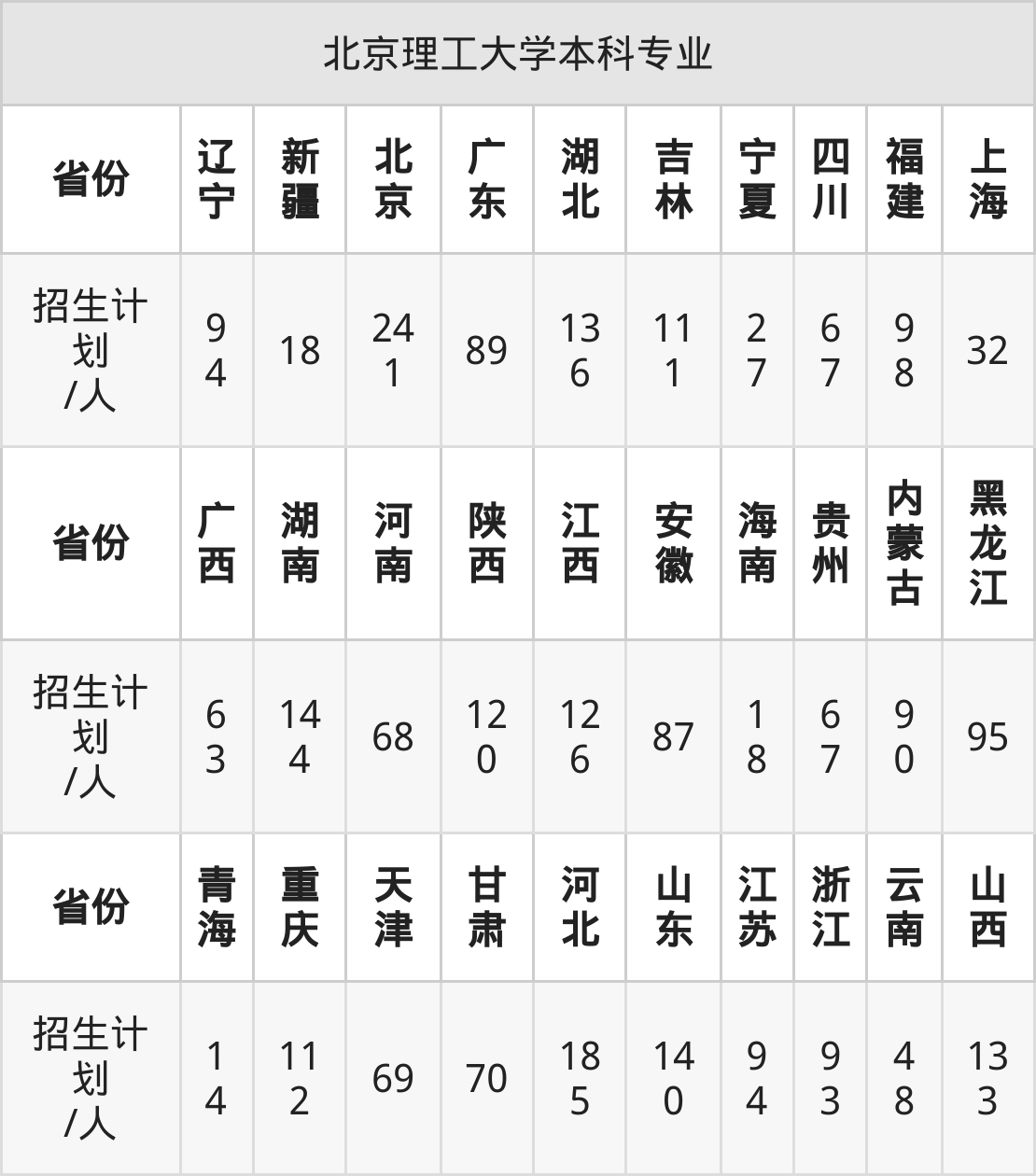 北京理工大学本科专业

| 省份 | 辽宁 | 新疆 | 北京 | 广东 | 湖北 | 吉林 | 宁夏 | 四川 | 福建 | 上海 |
|---|---|---|---|---|---|---|---|---|---|---|
| 招生计划/人 | 94 | 18 | 241 | 89 | 136 | 111 | 27 | 67 | 98 | 32 |
| 省份 | 广西 | 湖南 | 河南 | 陕西 | 江西 | 安徽 | 海南 | 贵州 | 内蒙古 | 黑龙江 |
| 招生计划/人 | 63 | 144 | 68 | 120 | 126 | 87 | 18 | 67 | 90 | 95 |
| 省份 | 青海 | 重庆 | 天津 | 甘肃 | 河北 | 山东 | 江苏 | 浙江 | 云南 | 山西 |
| 招生计划/人 | 14 | 112 | 69 | 70 | 185 | 140 | 94 | 93 | 48 | 133 |